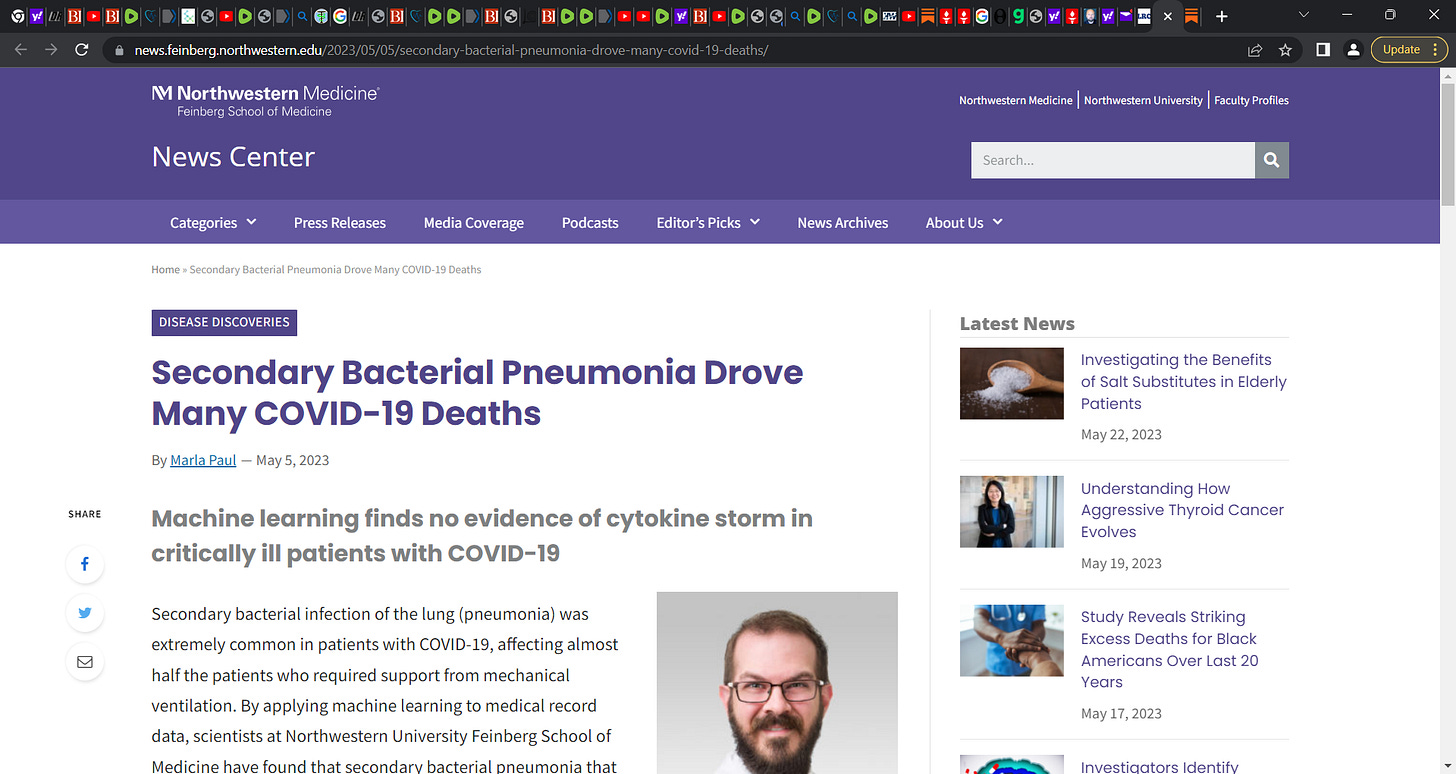 news.feinberg.northwestern.edu/2023/05/05/secondary-bacterial-pneumonia-drove-many-covid-19-deaths/

Update

Northwestern Medicine
Feinberg School of Medicine

Northwestern Medicine | Northwestern University | Faculty Profiles

News Center

Search...

Categories Press Releases Media Coverage Podcasts Editor's Picks News Archives About Us

Home » Secondary Bacterial Pneumonia Drove Many COVID-19 Deaths

DISEASE DISCOVERIES

Secondary Bacterial Pneumonia Drove Many COVID-19 Deaths

By Marla Paul — May 5, 2023

SHARE

Machine learning finds no evidence of cytokine storm in critically ill patients with COVID-19

Secondary bacterial infection of the lung (pneumonia) was extremely common in patients with COVID-19, affecting almost half the patients who required support from mechanical ventilation. By applying machine learning to medical record data, scientists at Northwestern University Feinberg School of Medicine have found that secondary bacterial pneumonia that

Latest News

Investigating the Benefits of Salt Substitutes in Elderly Patients

May 22, 2023

Understanding How Aggressive Thyroid Cancer Evolves

May 19, 2023

Study Reveals Striking Excess Deaths for Black Americans Over Last 20 Years

May 17, 2023

Investigators Identify